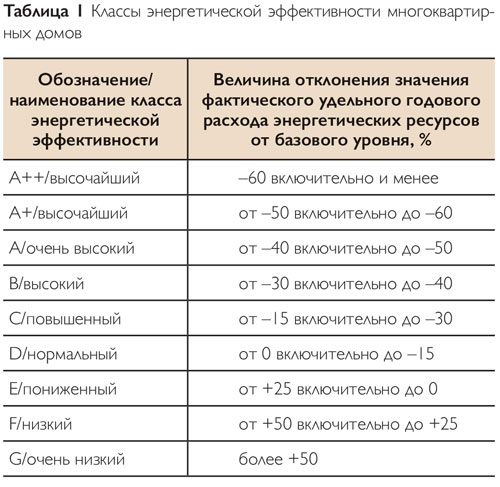 Таблица 1 Классы энергетической эффективности многоквартирных домов

| Обозначение/ наименование класса энергетической эффективности | Величина отклонения значения фактического удельного годового расхода энергетических ресурсов от базового уровня, % |
|---|---|
| A++/высочайший | –60 включительно и менее |
| A+/высочайший | от –50 включительно до –60 |
| A/очень высокий | от –40 включительно до –50 |
| B/высокий | от –30 включительно до –40 |
| C/повышенный | от –15 включительно до –30 |
| D/нормальный | от 0 включительно до –15 |
| E/пониженный | от +25 включительно до 0 |
| F/низкий | от +50 включительно до +25 |
| G/очень низкий | более +50 |